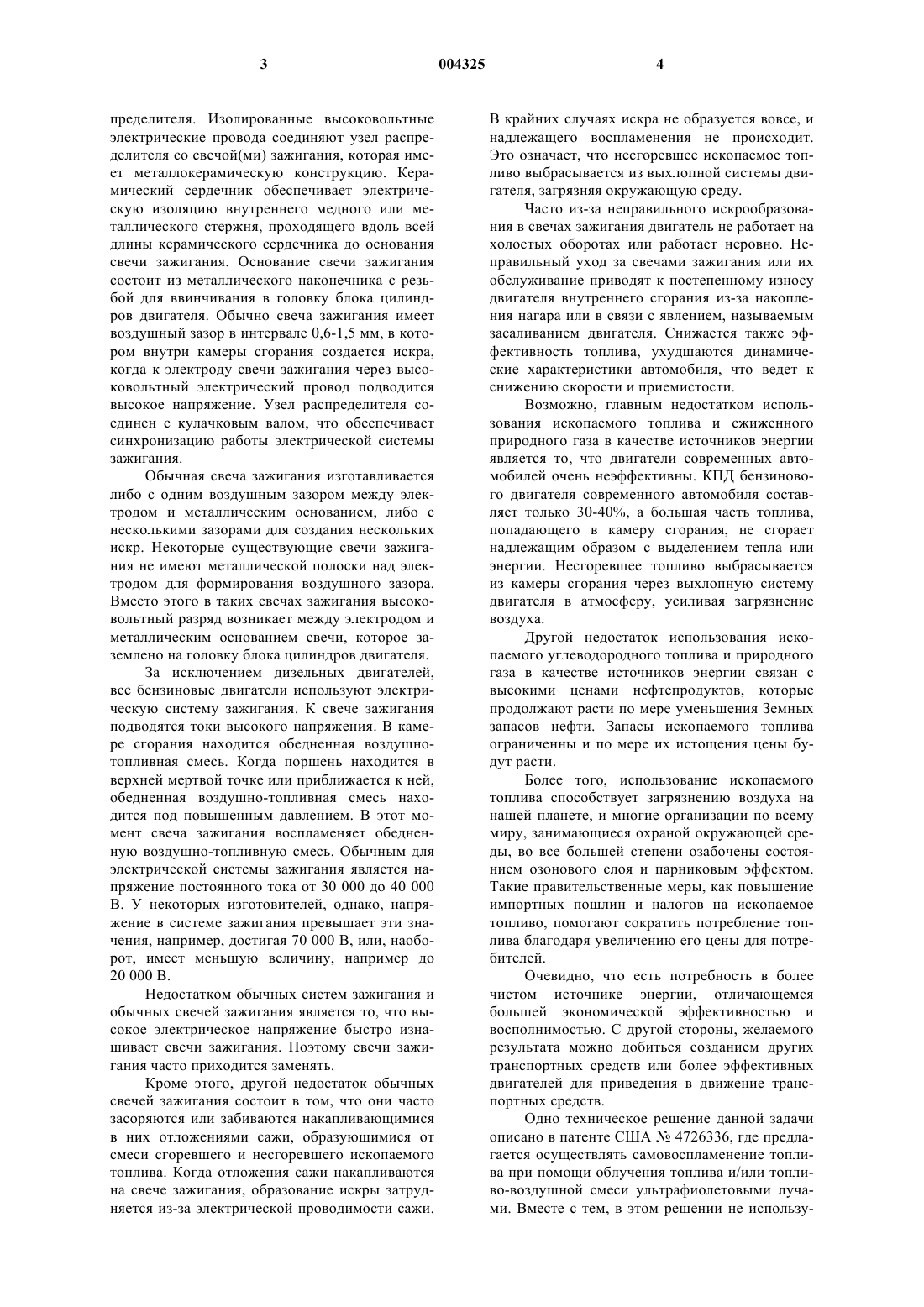 3 004325 4

пределителя. Изолированные высоковольтные электрические провода соединяют узел распределителя со свечой(ми) зажигания, которая имеет металлокерамическую конструкцию. Керамический сердечник обеспечивает электрическую изоляцию внутреннего медного или металлического стержня, проходящего вдоль всей длины керамического сердечника до основания свечи зажигания. Основание свечи зажигания состоит из металлического наконечника с резьбой для ввинчивания в головку блока цилиндров двигателя. Обычно свеча зажигания имеет воздушный зазор в интервале 0,6-1,5 мм, в котором внутри камеры сгорания создается искра, когда к электроду свечи зажигания через высоковольтный электрический провод подводится высокое напряжение. Узел распределителя соединен с кулачковым валом, что обеспечивает синхронизацию работы электрической системы зажигания.

Обычная свеча зажигания изготавливается либо с одним воздушным зазором между электродом и металлическим основанием, либо с несколькими зазорами для создания нескольких искр. Некоторые существующие свечи зажигания не имеют металлической полоски над электродом для формирования воздушного зазора. Вместо этого в таких свечах зажигания высоковольтный разряд возникает между электродом и металлическим основанием свечи, которое заземлено на головку блока цилиндров двигателя.

За исключением дизельных двигателей, все бензиновые двигатели используют электрическую систему зажигания. К свече зажигания подводятся токи высокого напряжения. В камере сгорания находится обедненная воздушно-топливная смесь. Когда поршень находится в верхней мертвой точке или приближается к ней, обедненная воздушно-топливная смесь находится под повышенным давлением. В этот момент свеча зажигания воспламеняет обедненную воздушно-топливную смесь. Обычным для электрической системы зажигания является напряжение постоянного тока от 30 000 до 40 000 В. У некоторых изготовителей, однако, напряжение в системе зажигания превышает эти значения, например, достигая 70 000 В, или, наоборот, имеет меньшую величину, например до 20 000 В.

Недостатком обычных систем зажигания и обычных свечей зажигания является то, что высокое электрическое напряжение быстро изнашивает свечи зажигания. Поэтому свечи зажигания часто приходится заменять.

Кроме этого, другой недостаток обычных свечей зажигания состоит в том, что они часто засоряются или забиваются накапливающимися в них отложениями сажи, образующимися от смеси сгоревшего и несгоревшего ископаемого топлива. Когда отложения сажи накапливаются на свече зажигания, образование искры затрудняется из-за электрической проводимости сажи. В крайних случаях искра не образуется вовсе, и надлежащего воспламенения не происходит. Это означает, что несгоревшее ископаемое топливо выбрасывается из выхлопной системы двигателя, загрязняя окружающую среду.

Часто из-за неправильного искрообразования в свечах зажигания двигатель не работает на холостых оборотах или работает неровно. Неправильный уход за свечами зажигания или их обслуживание приводят к постепенному износу двигателя внутреннего сгорания из-за накопления нагара или в связи с явлением, называемым засаливанием двигателя. Снижается также эффективность топлива, ухудшаются динамические характеристики автомобиля, что ведет к снижению скорости и приемистости.

Возможно, главным недостатком использования ископаемого топлива и сжиженного природного газа в качестве источников энергии является то, что двигатели современных автомобилей очень неэффективны. КПД бензинового двигателя современного автомобиля составляет только 30-40%, а большая часть топлива, попадающего в камеру сгорания, не сгорает надлежащим образом с выделением тепла или энергии. Несгоревшее топливо выбрасывается из камеры сгорания через выхлопную систему двигателя в атмосферу, усиливая загрязнение воздуха.

Другой недостаток использования ископаемого углеводородного топлива и природного газа в качестве источников энергии связан с высокими ценами нефтепродуктов, которые продолжают расти по мере уменьшения Земных запасов нефти. Запасы ископаемого топлива ограниченны и по мере их истощения цены будут расти.

Более того, использование ископаемого топлива способствует загрязнению воздуха на нашей планете, и многие организации по всему миру, занимающиеся охраной окружающей среды, во все большей степени озабочены состоянием озонового слоя и парниковым эффектом. Такие правительственные меры, как повышение импортных пошлин и налогов на ископаемое топливо, помогают сократить потребление топлива благодаря увеличению его цены для потребителей.

Очевидно, что есть потребность в более чистом источнике энергии, отличающемся большей экономической эффективностью и восполнимостью. С другой стороны, желаемого результата можно добиться созданием других транспортных средств или более эффективных двигателей для приведения в движение транспортных средств.

Одно техническое решение данной задачи описано в патенте США № 4726336, где предлагается осуществлять самовоспламенение топлива при помощи облучения топлива и/или топливо-воздушной смеси ультрафиолетовыми лучами. Вместе с тем, в этом решении не использу-